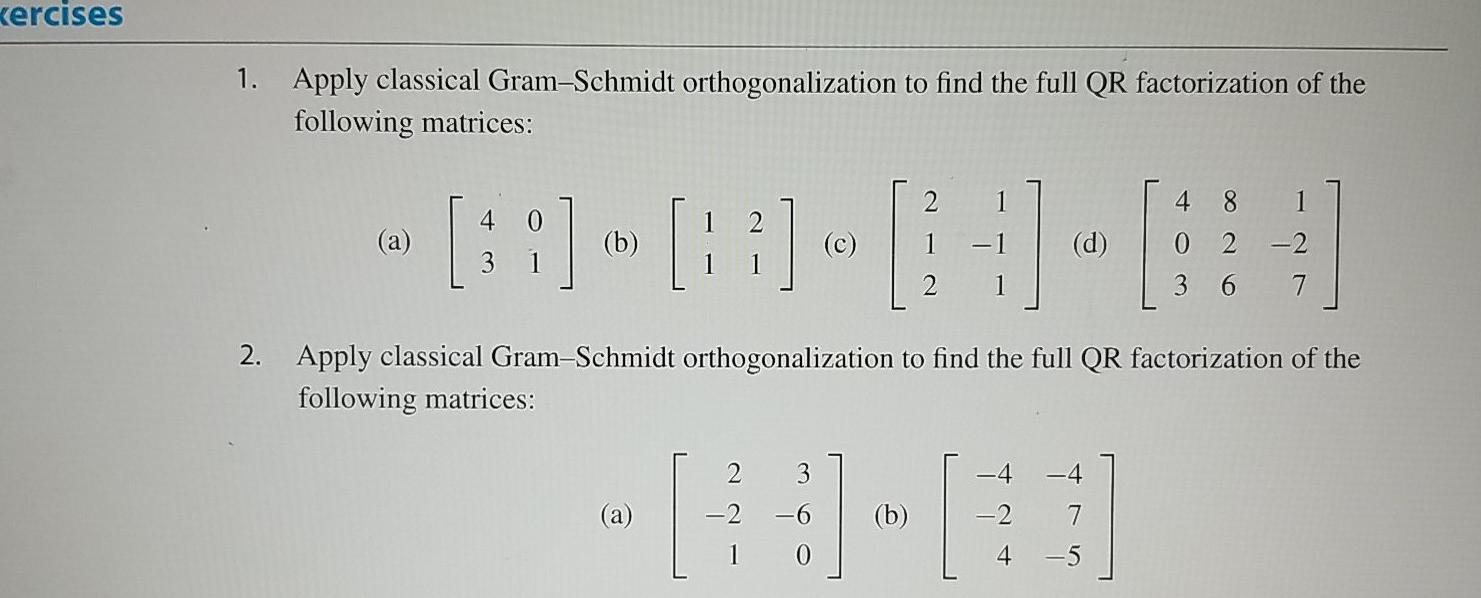 xercises

1. Apply classical Gram–Schmidt orthogonalization to find the full QR factorization of the following matrices:

(a) $\begin{bmatrix} 4 & 0 \\ 3 & 1 \end{bmatrix}$ (b) $\begin{bmatrix} 1 & 2 \\ 1 & 1 \end{bmatrix}$ (c) $\begin{bmatrix} 2 & 1 \\ 1 & -1 \\ 2 & 1 \end{bmatrix}$ (d) $\begin{bmatrix} 4 & 8 & 1 \\ 0 & 2 & -2 \\ 3 & 6 & 7 \end{bmatrix}$

2. Apply classical Gram–Schmidt orthogonalization to find the full QR factorization of the following matrices:

(a) $\begin{bmatrix} 2 & 3 \\ -2 & -6 \\ 1 & 0 \end{bmatrix}$ (b) $\begin{bmatrix} -4 & -4 \\ -2 & 7 \\ 4 & -5 \end{bmatrix}$